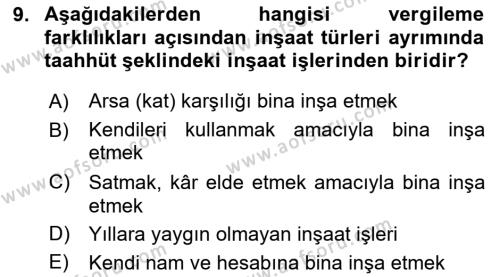 9. Aşağıdakilerden hangisi vergileme farklılıkları açısından inşaat türleri ayrımında taahhüt şeklindeki inşaat işlerinden biridir?

A) Arsa (kat) karşılığı bina inşa etmek
B) Kendileri kullanmak amacıyla bina inşa etmek
C) Satmak, kâr elde etmek amacıyla bina inşa etmek
D) Yıllara yaygın olmayan inşaat işleri
E) Kendi nam ve hesabına bina inşa etmek

www.aofsoru.com